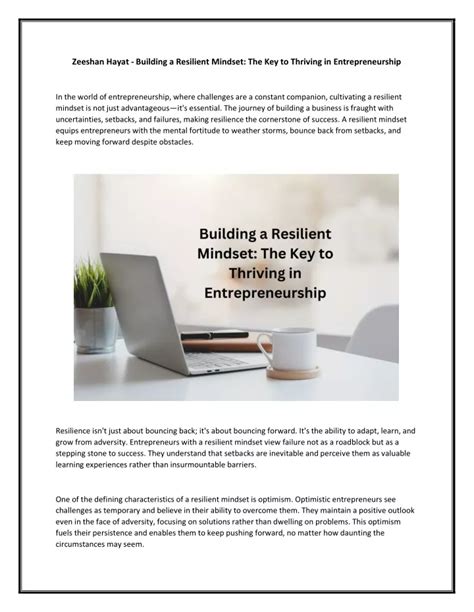 Zeeshan Hayat - Building a Resilient Mindset: The Key to Thriving in Entrepreneurship

In the world of entrepreneurship, where challenges are a constant companion, cultivating a resilient mindset is not just advantageous—it's essential. The journey of building a business is fraught with uncertainties, setbacks, and failures, making resilience the cornerstone of success. A resilient mindset equips entrepreneurs with the mental fortitude to weather storms, bounce back from setbacks, and keep moving forward despite obstacles.

Building a Resilient Mindset: The Key to Thriving in Entrepreneurship

Resilience isn't just about bouncing back; it's about bouncing forward. It's the ability to adapt, learn, and grow from adversity. Entrepreneurs with a resilient mindset view failure not as a roadblock but as a stepping stone to success. They understand that setbacks are inevitable and perceive them as valuable learning experiences rather than insurmountable barriers.

One of the defining characteristics of a resilient mindset is optimism. Optimistic entrepreneurs see challenges as temporary and believe in their ability to overcome them. They maintain a positive outlook even in the face of adversity, focusing on solutions rather than dwelling on problems. This optimism fuels their persistence and enables them to keep pushing forward, no matter how daunting the circumstances may seem.